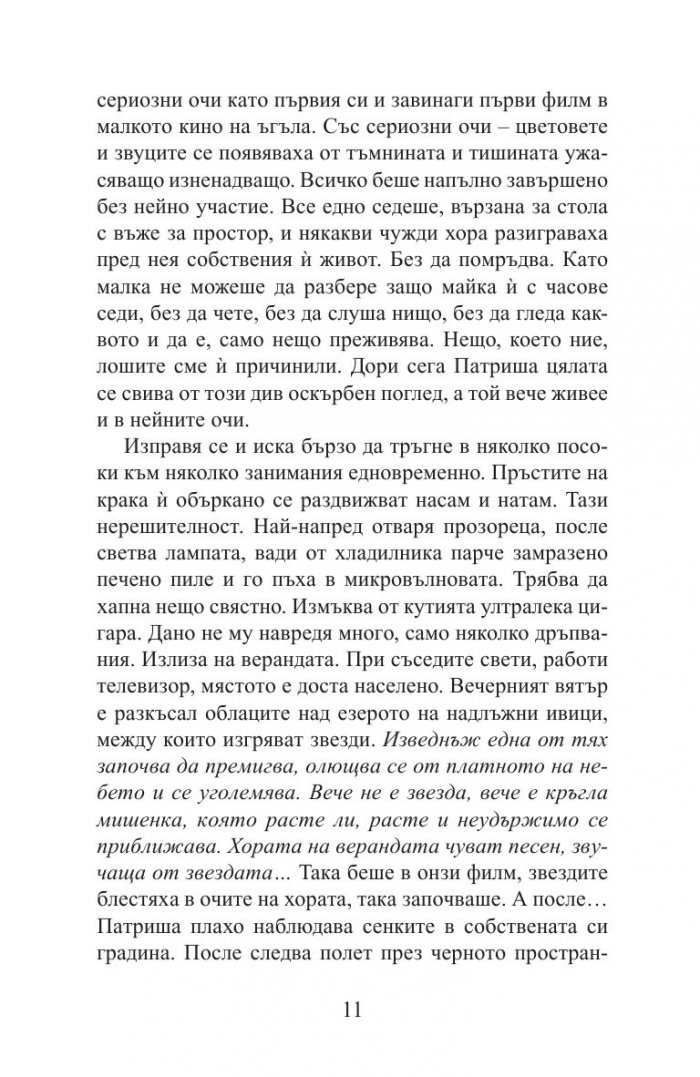 сериозни очи като първия си и завинаги първи филм в малкото кино на ъгъла. Със сериозни очи – цветовете и звуците се появяваха от тъмнината и тишината ужасяващо изненадващо. Всичко беше напълно завършено без нейно участие. Все едно седеше, вързана за стола с въже за простор, и някакви чужди хора разиграваха пред нея собствения ѝ живот. Без да помръдва. Като малка не можеше да разбере защо майка ѝ с часове седи, без да чете, без да слуша нищо, без да гледа каквото и да е, само нещо преживява. Нещо, което ние, лошите сме ѝ причинили. Дори сега Патриша цялата се свива от този див оскърбен поглед, а той вече живее и в нейните очи.

Изправя се и иска бързо да тръгне в няколко посоки към няколко занимания едновременно. Пръстите на крака ѝ объркано се раздвижват насам и натам. Тази нерешителност. Най-напред отваря прозореца, после светва лампата, вади от хладилника парче замразено печено пиле и го пъха в микровълновата. Трябва да хапна нещо свястно. Измъква от кутията ултралека цигара. Дано не му навредя много, само няколко дръпвания. Излиза на верандата. При съседите свети, работи телевизор, мястото е доста населено. Вечерният вятър е разкъсал облаците над езерото на надлъжни ивици, между които изгряват звезди. Изведнъж една от тях започва да премигва, олющва се от платното на небето и се уголемява. Вече не е звезда, вече е кръгла мишенка, която расте ли, расте и неудържимо се приближава. Хората на верандата чуват песен, звучаща от звездата... Така беше в онзи филм, звездите блестяха в очите на хората, така започваше. А после... Патриша плахо наблюдава сенките в собствената си градина. После следва полет през черното простран-

11